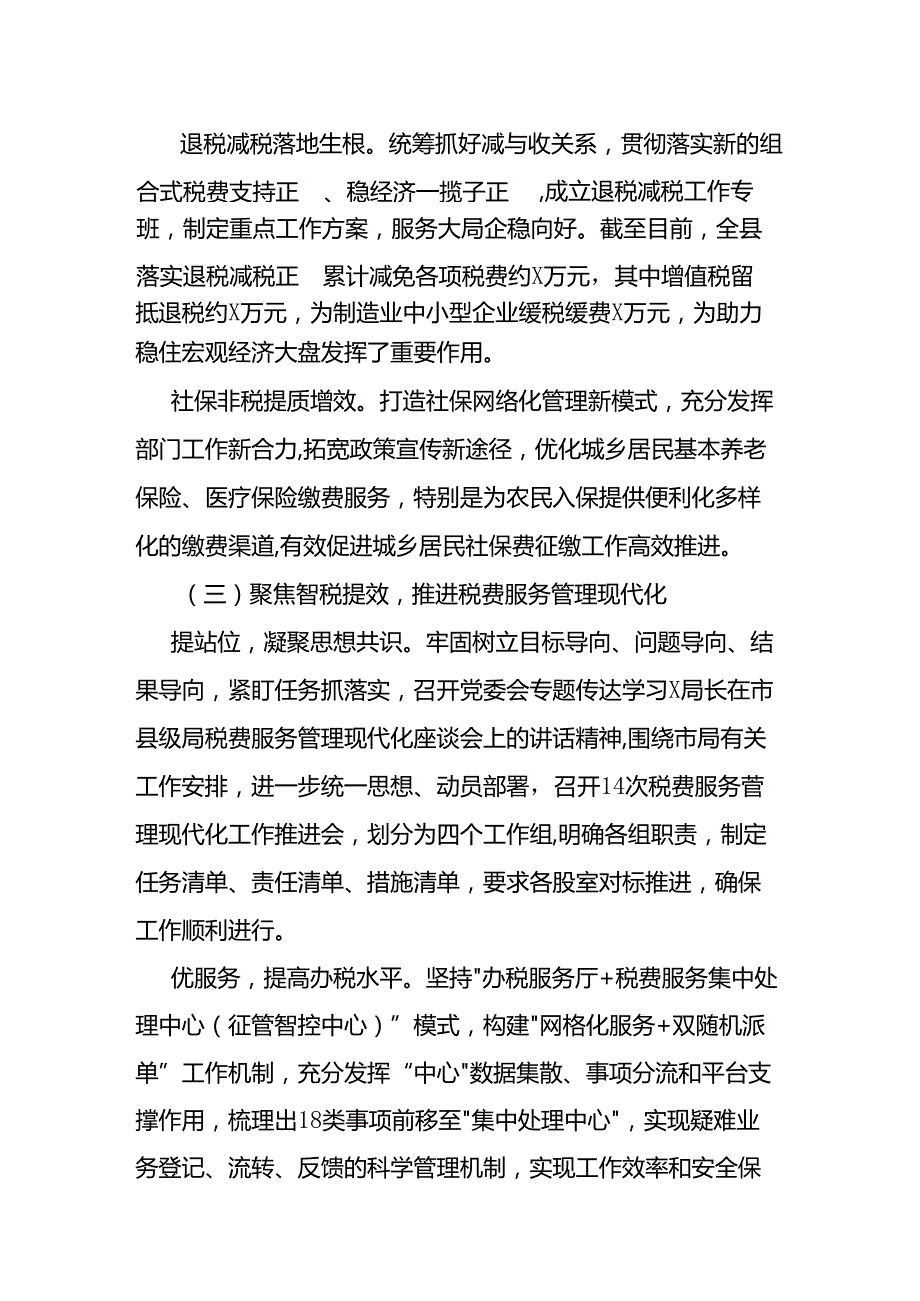 退税减税落地生根。统筹抓好减与收关系，贯彻落实新的组合式税费支持正 、稳经济一揽子正 ,成立退税减税工作专班，制定重点工作方案，服务大局企稳向好。截至目前，全县落实退税减税正 累计减免各项税费约X万元，其中增值税留抵退税约X万元，为制造业中小型企业缓税缓费X万元，为助力稳住宏观经济大盘发挥了重要作用。

社保非税提质增效。打造社保网络化管理新模式，充分发挥部门工作新合力,拓宽政策宣传新途径，优化城乡居民基本养老保险、医疗保险缴费服务，特别是为农民入保提供便利化多样化的缴费渠道,有效促进城乡居民社保费征缴工作高效推进。

（三）聚焦智税提效，推进税费服务管理现代化

提站位，凝聚思想共识。牢固树立目标导向、问题导向、结果导向，紧盯任务抓落实，召开党委会专题传达学习X局长在市县级局税费服务管理现代化座谈会上的讲话精神,围绕市局有关工作安排，进一步统一思想、动员部署，召开14次税费服务管理现代化工作推进会，划分为四个工作组,明确各组职责，制定任务清单、责任清单、措施清单，要求各股室对标推进，确保工作顺利进行。

优服务，提高办税水平。坚持"办税服务厅+税费服务集中处理中心（征管智控中心）”模式，构建"网格化服务+双随机派单”工作机制，充分发挥“中心"数据集散、事项分流和平台支撑作用，梳理出18类事项前移至"集中处理中心"，实现疑难业务登记、流转、反馈的科学管理机制，实现工作效率和安全保